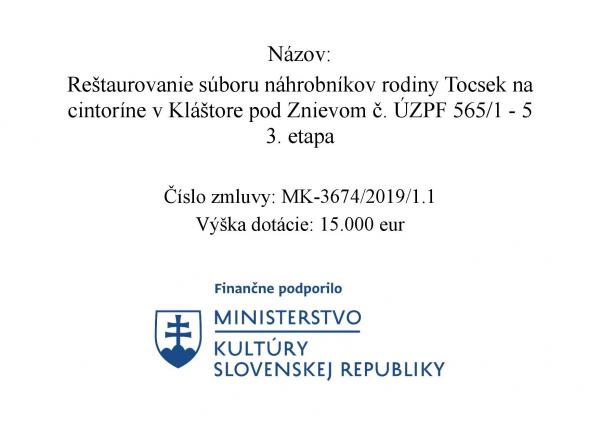 Názov:
Reštaurovanie súboru náhrobníkov rodiny Tocsek na cintoríne v Kláštore pod Znievom č. ÚZPF 565/1 - 5
3. etapa

Číslo zmluvy: MK-3674/2019/1.1
Výška dotácie: 15.000 eur

Finančne podporilo

MINISTERSTVO
KULTÚRY
SLOVENSKEJ REPUBLIKY